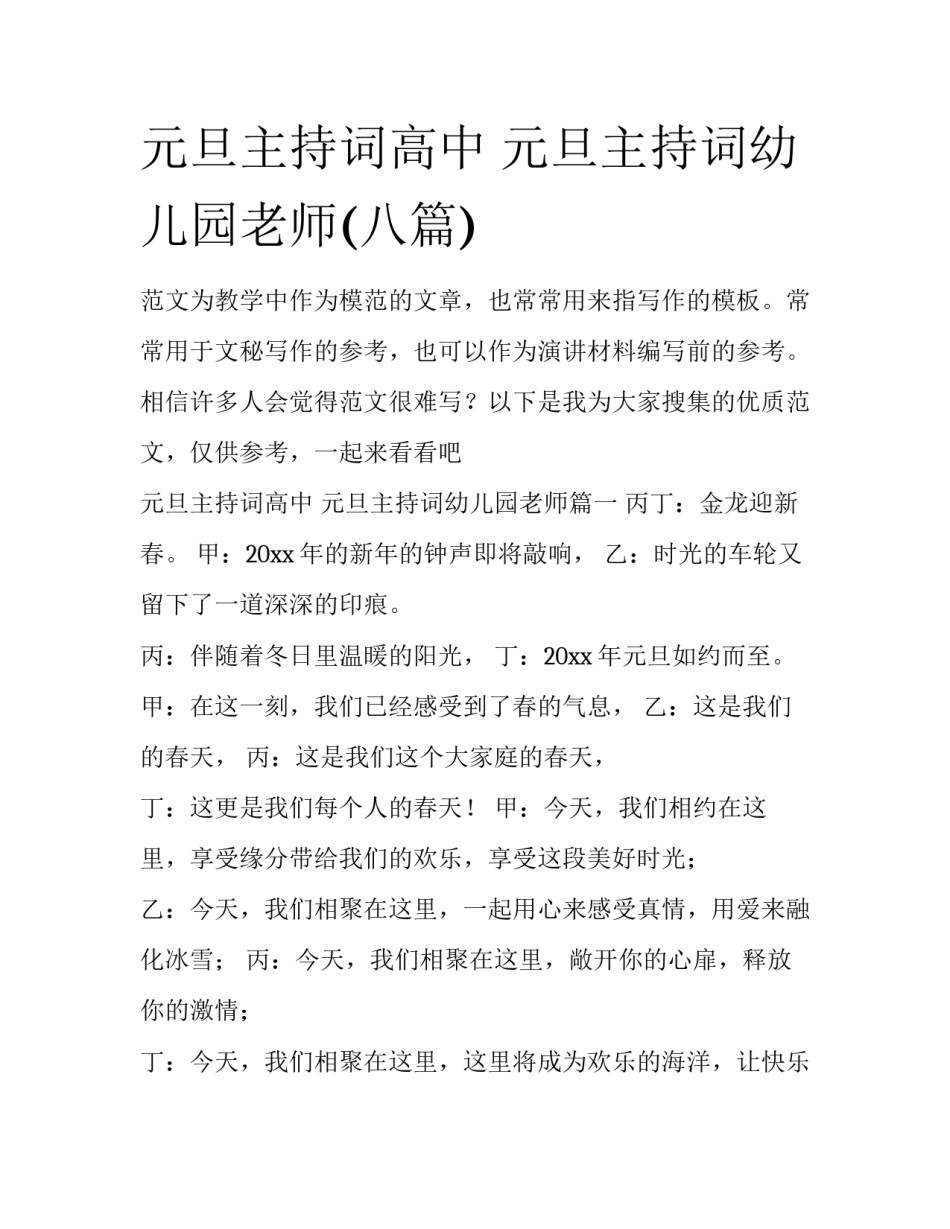 元旦主持词高中 元旦主持词幼儿园老师(八篇)

范文为教学中作为模范的文章，也常常用来指写作的模板。常常用于文秘写作的参考，也可以作为演讲材料编写前的参考。相信许多人会觉得范文很难写？以下是我为大家搜集的优质范文，仅供参考，一起来看看吧

元旦主持词高中 元旦主持词幼儿园老师篇一 丙丁：金龙迎新春。 甲：20xx 年的新年的钟声即将敲响， 乙：时光的车轮又留下了一道深深的印痕。

丙：伴随着冬日里温暖的阳光， 丁：20xx 年元旦如约而至。

甲：在这一刻，我们已经感受到了春的气息， 乙：这是我们的春天， 丙：这是我们这个大家庭的春天，

丁：这更是我们每个人的春天！ 甲：今天，我们相约在这里，享受缘分带给我们的欢乐，享受这段美好时光；

乙：今天，我们相聚在这里，一起用心来感受真情，用爱来融化冰雪； 丙：今天，我们相聚在这里，敞开你的心扉，释放你的激情；

丁：今天，我们相聚在这里，这里将成为欢乐的海洋，让快乐